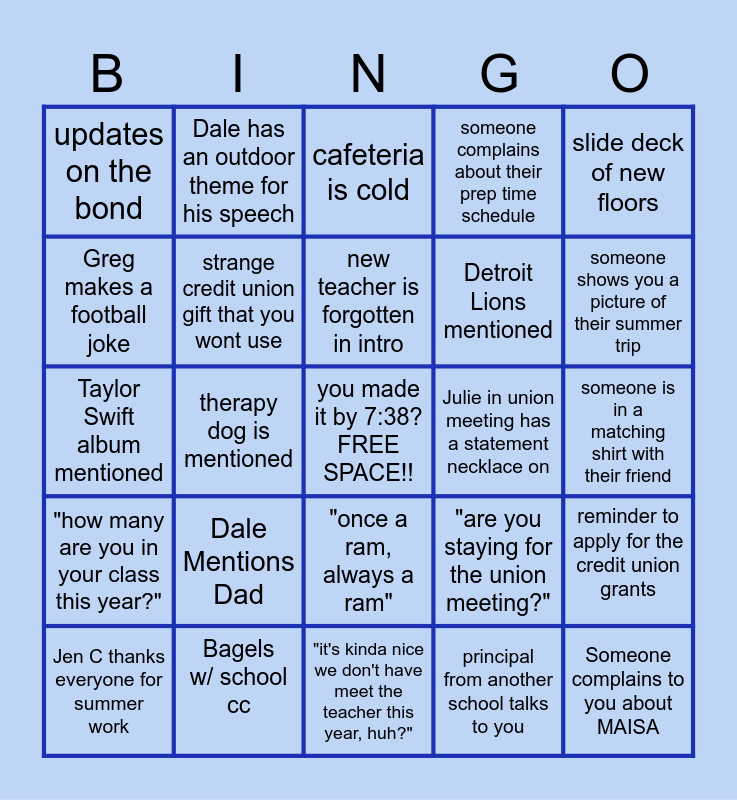 | B | I | N | G | O |
|---|---|---|---|---|
| updates on the bond | Dale has an outdoor theme for his speech | cafeteria is cold | someone complains about their prep time schedule | slide deck of new floors |
| Greg makes a football joke | strange credit union gift that you wont use | new teacher is forgotten in intro | Detroit Lions mentioned | someone shows you a picture of their summer trip |
| Taylor Swift album mentioned | therapy dog is mentioned | you made it by 7:38? FREE SPACE!! | Julie in union meeting has a statement necklace on | someone is in a matching shirt with their friend |
| "how many are you in your class this year?" | Dale Mentions Dad | "once a ram, always a ram" | "are you staying for the union meeting?" | reminder to apply for the credit union grants |
| Jen C thanks everyone for summer work | Bagels w/ school cc | "it's kinda nice we don't have meet the teacher this year, huh?" | principal from another school talks to you | Someone complains to you about MAISA |